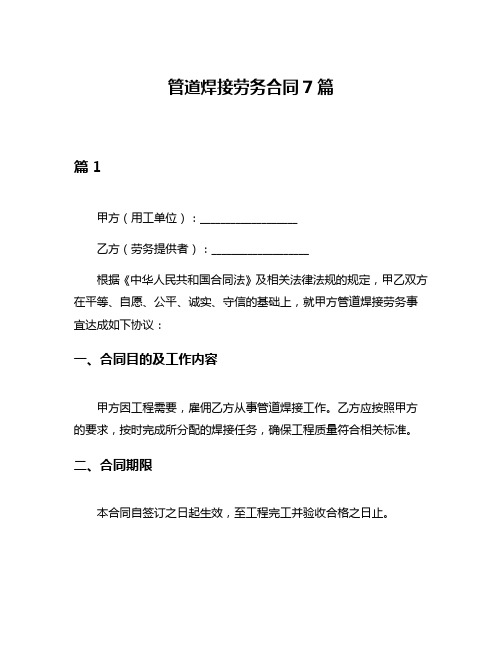 管道焊接劳务合同7篇

篇1

甲方（用工单位）：________________

乙方（劳务提供者）：________________

根据《中华人民共和国合同法》及相关法律法规的规定，甲乙双方在平等、自愿、公平、诚实、守信的基础上，就甲方管道焊接劳务事宜达成如下协议：

一、合同目的及工作内容

甲方因工程需要，雇佣乙方从事管道焊接工作。乙方应按照甲方的要求，按时完成所分配的焊接任务，确保工程质量符合相关标准。

二、合同期限

本合同自签订之日起生效，至工程完工并验收合格之日止。